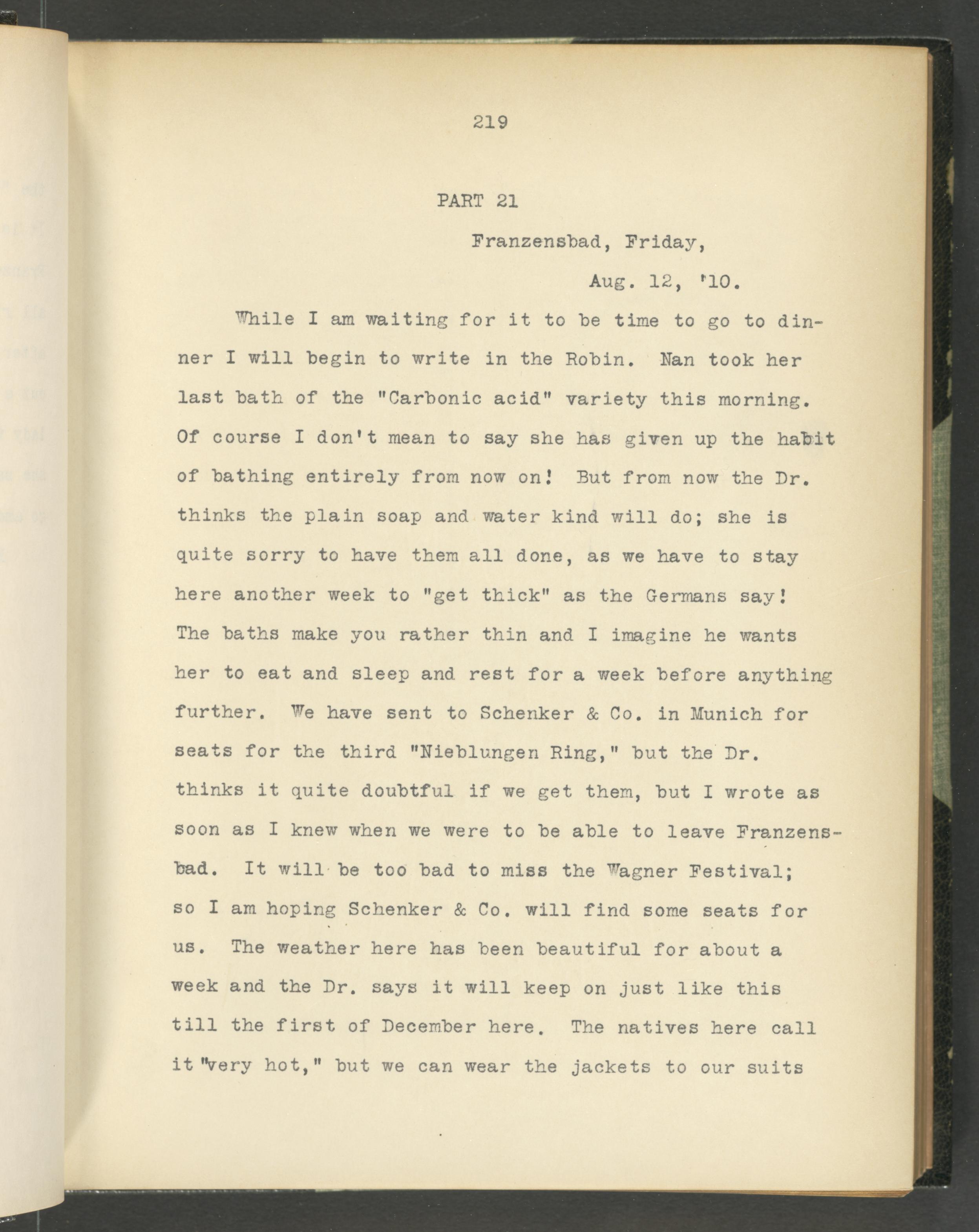 219

PART 21

Franzensbad, Friday,

Aug. 12, '10.

While I am waiting for it to be time to go to dinner I will begin to write in the Robin. Nan took her last bath of the "Carbonic acid" variety this morning. Of course I don't mean to say she has given up the habit of bathing entirely from now on! But from now the Dr. thinks the plain soap and water kind will do; she is quite sorry to have them all done, as we have to stay here another week to "get thick" as the Germans say! The baths make you rather thin and I imagine he wants her to eat and sleep and rest for a week before anything further. We have sent to Schenker & Co. in Munich for seats for the third "Nieblungen Ring," but the Dr. thinks it quite doubtful if we get them, but I wrote as soon as I knew when we were to be able to leave Franzensbad. It will be too bad to miss the Wagner Festival; so I am hoping Schenker & Co. will find some seats for us. The weather here has been beautiful for about a week and the Dr. says it will keep on just like this till the first of December here. The natives here call it "very hot," but we can wear the jackets to our suits